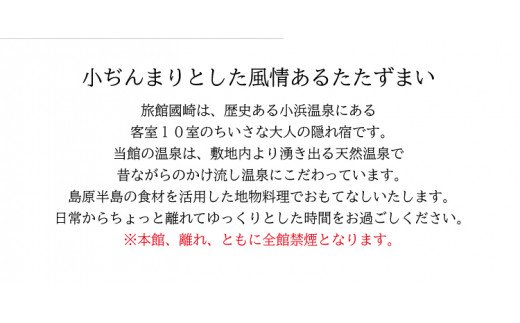 小ぢんまりとした風情あるたたずまい

旅館國崎は、歴史ある小浜温泉にある
客室１０室のちいさな大人の隠れ宿です。
当館の温泉は、敷地内より湧き出る天然温泉で
昔ながらのかけ流し温泉にこだわっています。
島原半島の食材を活用した地物料理でおもてなしいたします。
日常からちょっと離れてゆっくりとした時間をお過ごしください。
※本館、離れ、ともに全館禁煙となります。